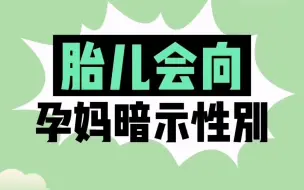 胎儿会向
孕妈暗示性别